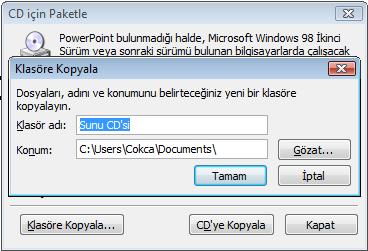 CD için Paketle

PowerPoint bulunmadığı halde, Microsoft Windows 98 İkinci Sürüm veya sonraki sürümü bulunan bilgisayarlarda çalışacak

Klasöre Kopyala

Dosyaları, adını ve konumunu belirteceğiniz yeni bir klasöre kopyalayın.

Klasör adı: Sunu CD'si

Konum: C:\Users\Cokca\Documents\

Gözat...

Tamam

İptal

Klasöre Kopyala...

CD'ye Kopyala

Kapat